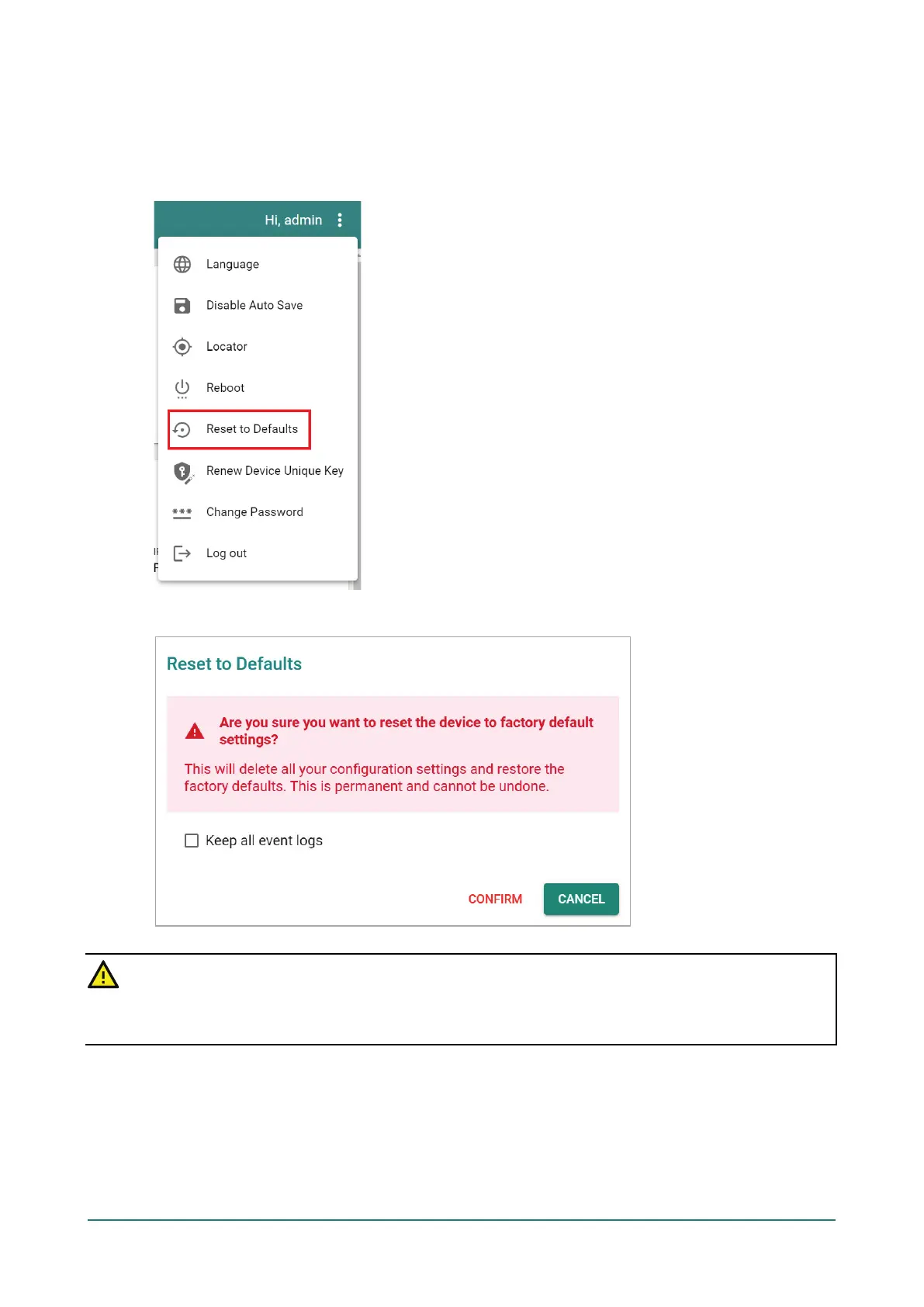 Hi, admin

Language

Disable Auto Save

Locator

Reboot

Reset to Defaults

Renew Device Unique Key

Change Password

Log out

Reset to Defaults

Are you sure you want to reset the device to factory default settings?

This will delete all your configuration settings and restore the factory defaults. This is permanent and cannot be undone.

Keep all event logs

CONFIRM CANCEL